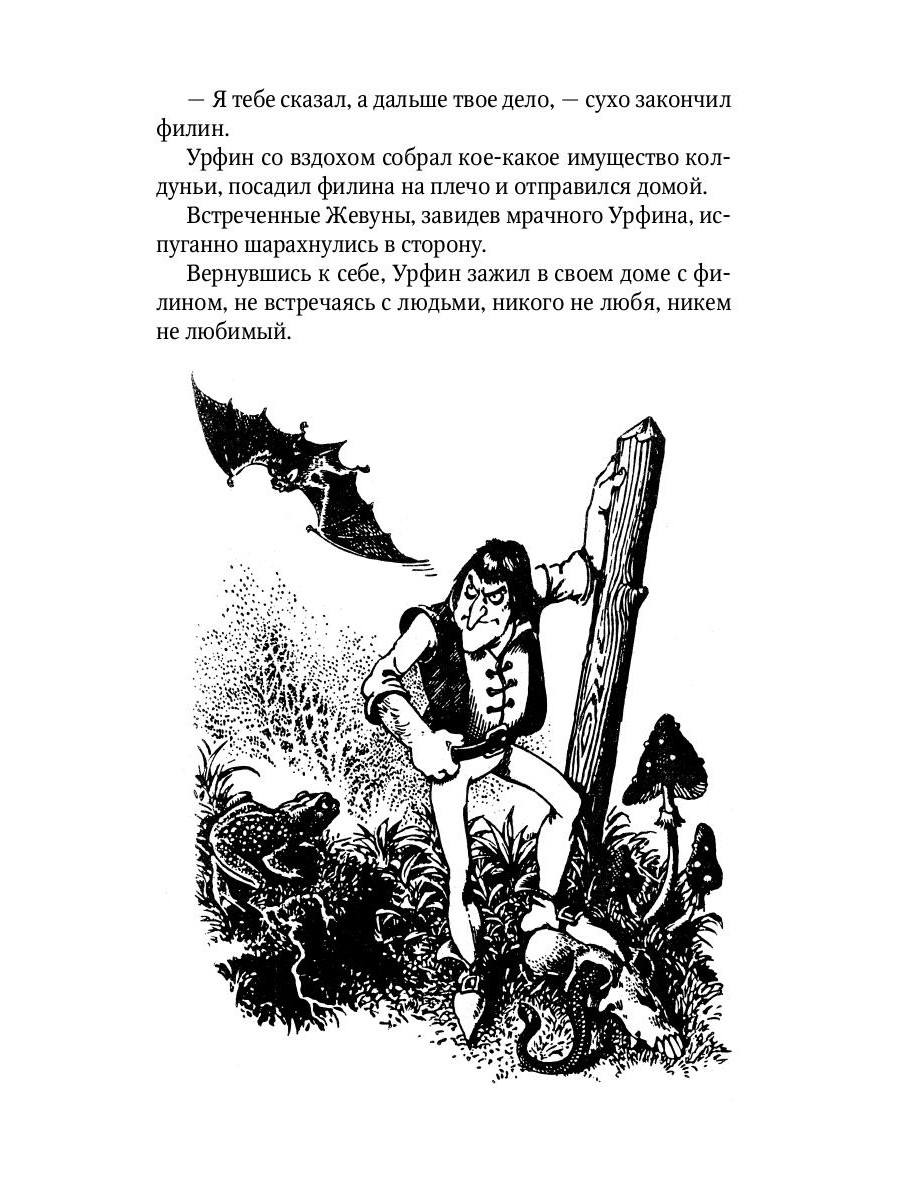 — Я тебе сказал, а дальше твое дело, — сухо закончил филин.

Урфин со вздохом собрал кое-какое имущество колдуньи, посадил филина на плечо и отправился домой.

Встреченные Жевуны, завидев мрачного Урфина, испуганно шарахнулись в сторону.

Вернувшись к себе, Урфин зажил в своем доме с филином, не встречаясь с людьми, никого не любя, никем не любимый.